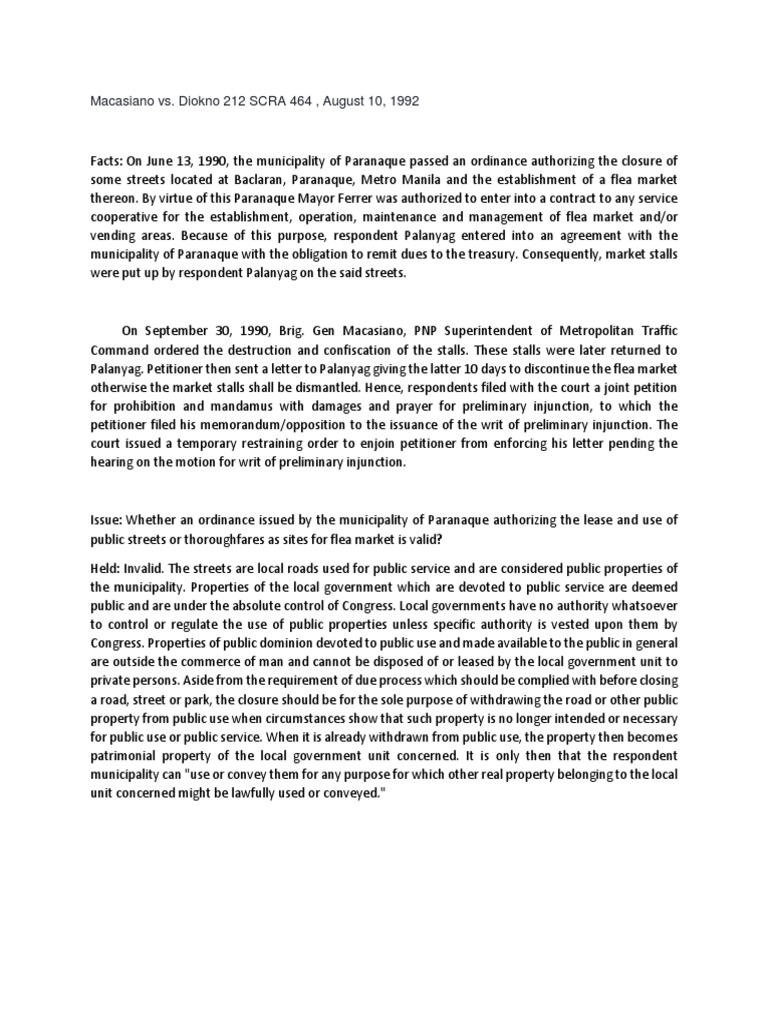 Macasiano vs. Diokno 212 SCRA 464 , August 10, 1992

Facts: On June 13, 1990, the municipality of Paranaque passed an ordinance authorizing the closure of some streets located at Baclaran, Paranaque, Metro Manila and the establishment of a flea market thereon. By virtue of this Paranaque Mayor Ferrer was authorized to enter into a contract to any service cooperative for the establishment, operation, maintenance and management of flea market and/or vending areas. Because of this purpose, respondent Palanyag entered into an agreement with the municipality of Paranaque with the obligation to remit dues to the treasury. Consequently, market stalls were put up by respondent Palanyag on the said streets.

On September 30, 1990, Brig. Gen Macasiano, PNP Superintendent of Metropolitan Traffic Command ordered the destruction and confiscation of the stalls. These stalls were later returned to Palanyag. Petitioner then sent a letter to Palanyag giving the latter 10 days to discontinue the flea market otherwise the market stalls shall be dismantled. Hence, respondents filed with the court a joint petition for prohibition and mandamus with damages and prayer for preliminary injunction, to which the petitioner filed his memorandum/opposition to the issuance of the writ of preliminary injunction. The court issued a temporary restraining order to enjoin petitioner from enforcing his letter pending the hearing on the motion for writ of preliminary injunction.

Issue: Whether an ordinance issued by the municipality of Paranaque authorizing the lease and use of public streets or thoroughfares as sites for flea market is valid?

Held: Invalid. The streets are local roads used for public service and are considered public properties of the municipality. Properties of the local government which are devoted to public service are deemed public and are under the absolute control of Congress. Local governments have no authority whatsoever to control or regulate the use of public properties unless specific authority is vested upon them by Congress. Properties of public dominion devoted to public use and made available to the public in general are outside the commerce of man and cannot be disposed of or leased by the local government unit to private persons. Aside from the requirement of due process which should be complied with before closing a road, street or park, the closure should be for the sole purpose of withdrawing the road or other public property from public use when circumstances show that such property is no longer intended or necessary for public use or public service. When it is already withdrawn from public use, the property then becomes patrimonial property of the local government unit concerned. It is only then that the respondent municipality can "use or convey them for any purpose for which other real property belonging to the local unit concerned might be lawfully used or conveyed."